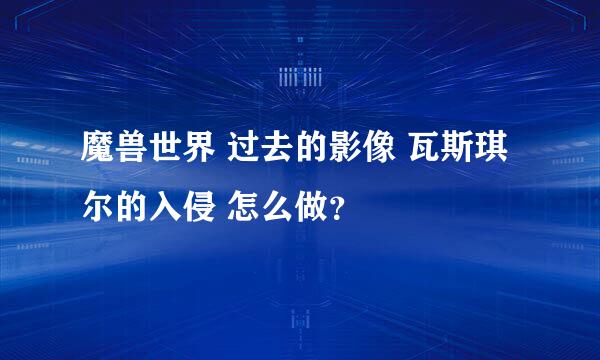 魔兽世界 过去的影像 瓦斯琪尔的入侵 怎么做?